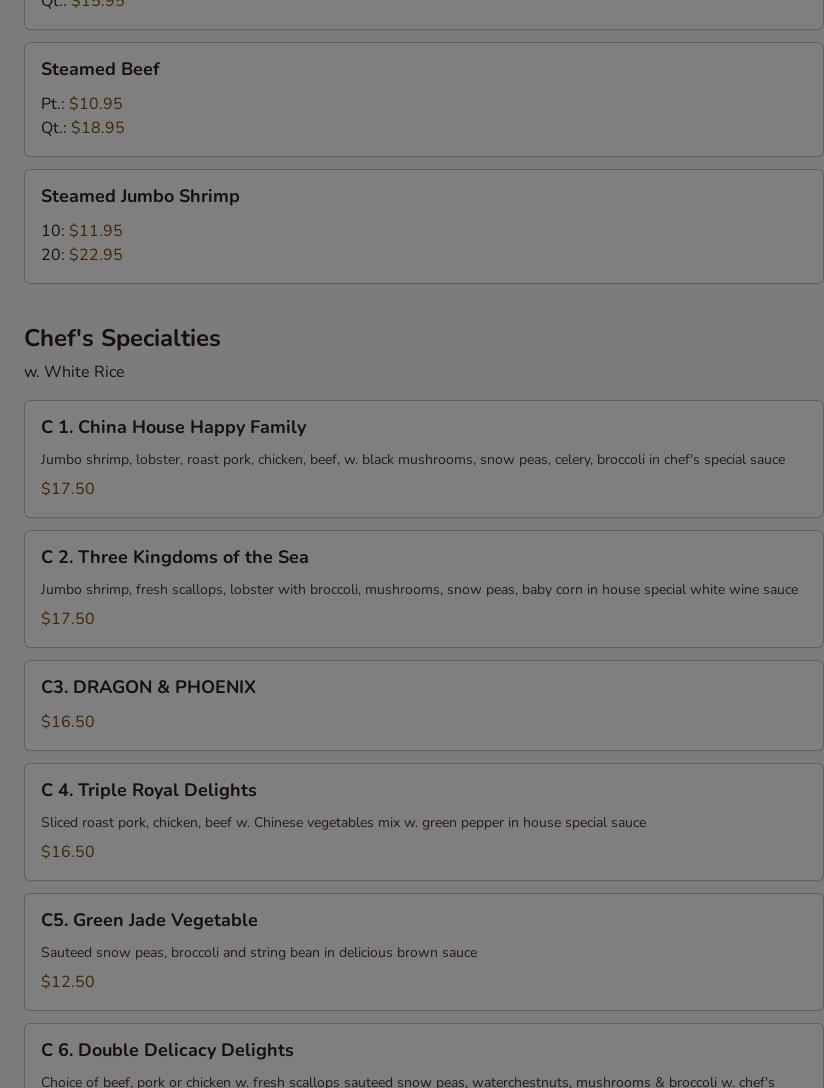 Qt.: $15.95

Steamed Beef

Pt.: $10.95
Qt.: $18.95

Steamed Jumbo Shrimp

10: $11.95
20: $22.95

Chef's Specialties

w. White Rice

C 1. China House Happy Family

Jumbo shrimp, lobster, roast pork, chicken, beef, w. black mushrooms, snow peas, celery, broccoli in chef's special sauce

$17.50

C 2. Three Kingdoms of the Sea

Jumbo shrimp, fresh scallops, lobster with broccoli, mushrooms, snow peas, baby corn in house special white wine sauce

$17.50

C3. DRAGON & PHOENIX

$16.50

C 4. Triple Royal Delights

Sliced roast pork, chicken, beef w. Chinese vegetables mix w. green pepper in house special sauce

$16.50

C5. Green Jade Vegetable

Sauteed snow peas, broccoli and string bean in delicious brown sauce

$12.50

C 6. Double Delicacy Delights

Choice of beef, pork or chicken w. fresh scallops sauteed snow peas, waterchestnuts, mushrooms & broccoli w. chef's